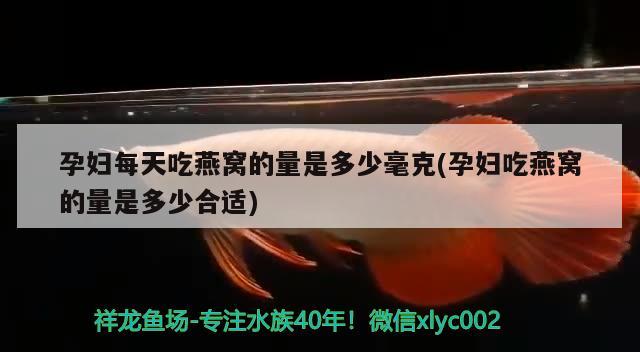 孕妇每天吃燕窝的量是多少毫克(孕妇吃燕窝的量是多少合适)

祥龙鱼场-专注水族40年！微信xlyc002